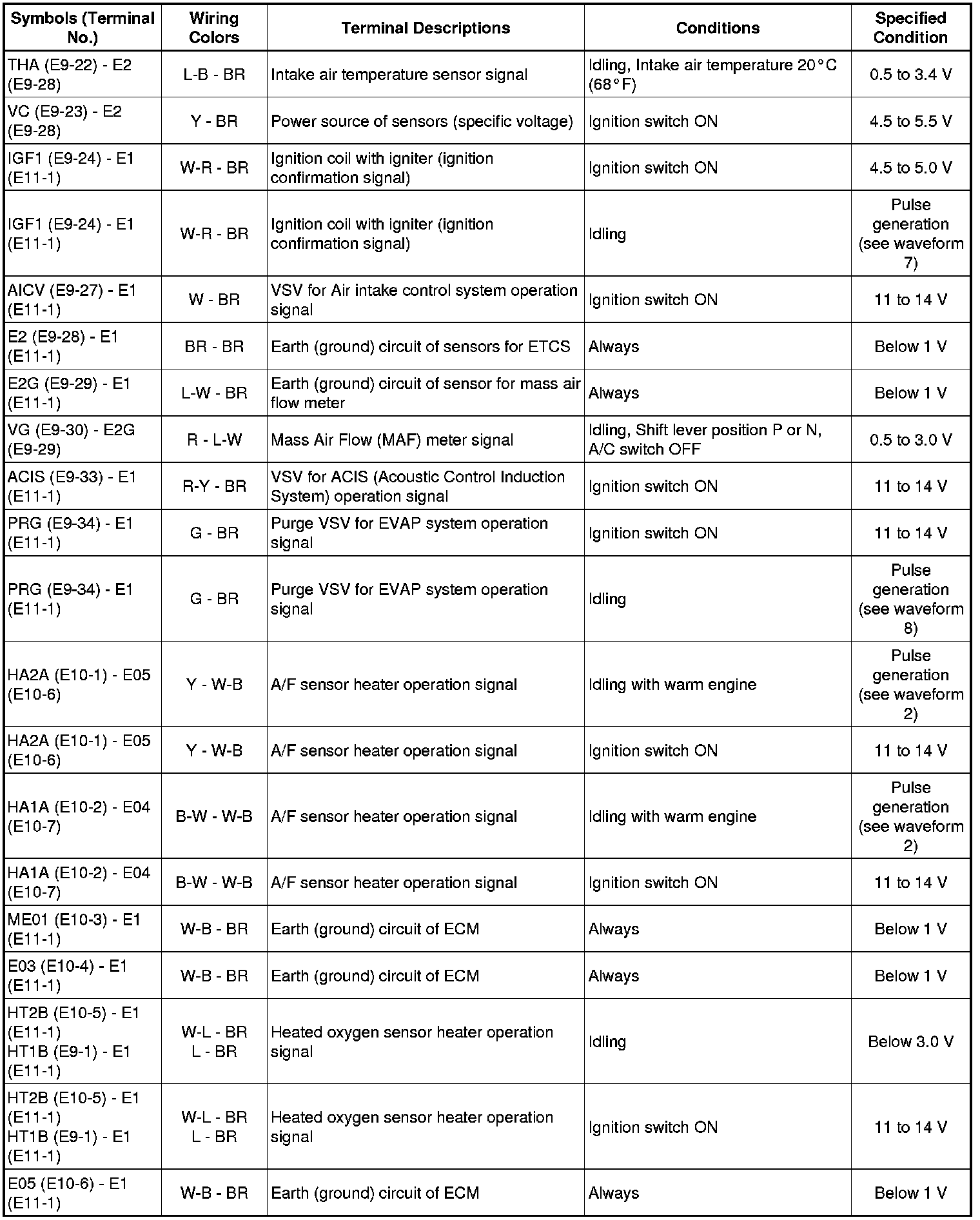 | Symbols (Terminal No.) | Wiring Colors | Terminal Descriptions | Conditions | Specified Condition |
|---|---|---|---|---|
| THA (E9-22) - E2 (E9-28) | L-B - BR | Intake air temperature sensor signal | Idling, Intake air temperature 20°C (68°F) | 0.5 to 3.4 V |
| VC (E9-23) - E2 (E9-28) | Y - BR | Power source of sensors (specific voltage) | Ignition switch ON | 4.5 to 5.5 V |
| IGF1 (E9-24) - E1 (E11-1) | W-R - BR | Ignition coil with igniter (ignition confirmation signal) | Ignition switch ON | 4.5 to 5.0 V |
| IGF1 (E9-24) - E1 (E11-1) | W-R - BR | Ignition coil with igniter (ignition confirmation signal) | Idling | Pulse generation (see waveform 7) |
| AICV (E9-27) - E1 (E11-1) | W - BR | VSV for Air intake control system operation signal | Ignition switch ON | 11 to 14 V |
| E2 (E9-28) - E1 (E11-1) | BR - BR | Earth (ground) circuit of sensors for ETCS | Always | Below 1 V |
| E2G (E9-29) - E1 (E11-1) | L-W - BR | Earth (ground) circuit of sensor for mass air flow meter | Always | Below 1 V |
| VG (E9-30) - E2G (E9-29) | R - L-W | Mass Air Flow (MAF) meter signal | Idling, Shift lever position P or N, A/C switch OFF | 0.5 to 3.0 V |
| ACIS (E9-33) - E1 (E11-1) | R-Y - BR | VSV for ACIS (Acoustic Control Induction System) operation signal | Ignition switch ON | 11 to 14 V |
| PRG (E9-34) - E1 (E11-1) | G - BR | Purge VSV for EVAP system operation signal | Ignition switch ON | 11 to 14 V |
| PRG (E9-34) - E1 (E11-1) | G - BR | Purge VSV for EVAP system operation signal | Idling | Pulse generation (see waveform 8) |
| HA2A (E10-1) - E05 (E10-6) | Y - W-B | A/F sensor heater operation signal | Idling with warm engine | Pulse generation (see waveform 2) |
| HA2A (E10-1) - E05 (E10-6) | Y - W-B | A/F sensor heater operation signal | Ignition switch ON | 11 to 14 V |
| HA1A (E10-2) - E04 (E10-7) | B-W - W-B | A/F sensor heater operation signal | Idling with warm engine | Pulse generation (see waveform 2) |
| HA1A (E10-2) - E04 (E10-7) | B-W - W-B | A/F sensor heater operation signal | Ignition switch ON | 11 to 14 V |
| ME01 (E10-3) - E1 (E11-1) | W-B - BR | Earth (ground) circuit of ECM | Always | Below 1 V |
| E03 (E10-4) - E1 (E11-1) | W-B - BR | Earth (ground) circuit of ECM | Always | Below 1 V |
| HT2B (E10-5) - E1 (E11-1) HT1B (E9-1) - E1 (E11-1) | W-L - BR L - BR | Heated oxygen sensor heater operation signal | Idling | Below 3.0 V |
| HT2B (E10-5) - E1 (E11-1) HT1B (E9-1) - E1 (E11-1) | W-L - BR L - BR | Heated oxygen sensor heater operation signal | Ignition switch ON | 11 to 14 V |
| E05 (E10-6) - E1 (E11-1) | W-B - BR | Earth (ground) circuit of ECM | Always | Below 1 V |